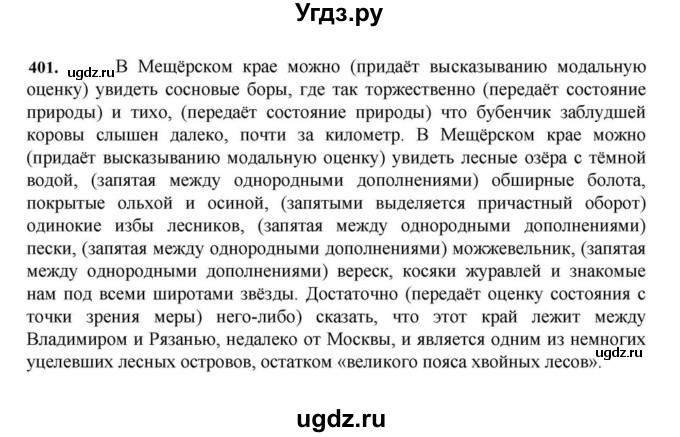 Угдз.ру

401. ugdz.ru В Мещёрском крае можно (придаёт высказыванию модальную оценку) увидеть сосновые боры, где так торжественно (передаёт состояние природы) и тихо, (передаёт состояние природы) что бубенчик заблудшей коровы слышен далеко, почти за километр. В Мещёрском крае можно (придаёт высказыванию модальную оценку) увидеть лесные озёра с тёмной водой, (запятая между однородными дополнениями) обширные болота, покрытые ольхой и осиной, (запятыми выделяется причастный оборот) одинокие избы лесников, (запятая между однородными дополнениями) пески, (запятая между однородными дополнениями) можжевельник, (запятая между однородными дополнениями) вереск, косяки журавлей и знакомые нам под всеми широтами звёзды. Достаточно (передаёт оценку состояния с точки зрения меры) него-либо) сказать, что этот край лежит между Владимиром и Рязанью, недалеко от Москвы, и является одним из немногих уцелевших лесных островов, остатком «великого пояса хвойных лесов». ugdz.ru

ugdz.ru